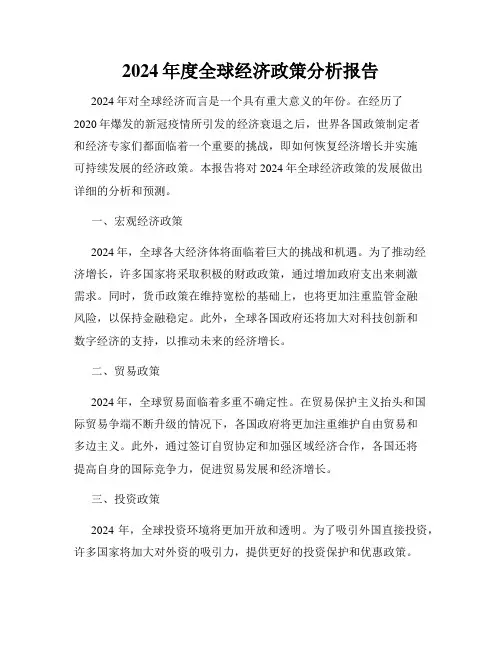 2024 年度全球经济政策分析报告

2024 年对全球经济而言是一个具有重大意义的年份。在经历了 2020 年爆发的新冠疫情所引发的经济衰退之后，世界各国政策制定者和经济专家们都面临着一个重要的挑战，即如何恢复经济增长并实施可持续发展的经济政策。本报告将对 2024 年全球经济政策的发展做出详细的分析和预测。

一、宏观经济政策

2024 年，全球各大经济体将面临着巨大的挑战和机遇。为了推动经济增长，许多国家将采取积极的财政政策，通过增加政府支出来刺激需求。同时，货币政策在维持宽松的基础上，也将更加注重监管金融风险，以保持金融稳定。此外，全球各国政府还将加大对科技创新和数字经济的支持，以推动未来的经济增长。

二、贸易政策

2024 年，全球贸易面临着多重不确定性。在贸易保护主义抬头和国际贸易争端不断升级的情况下，各国政府将更加注重维护自由贸易和多边主义。此外，通过签订自贸协定和加强区域经济合作，各国还将提高自身的国际竞争力，促进贸易发展和经济增长。

三、投资政策

2024 年，全球投资环境将更加开放和透明。为了吸引外国直接投资，许多国家将加大对外资的吸引力，提供更好的投资保护和优惠政策。